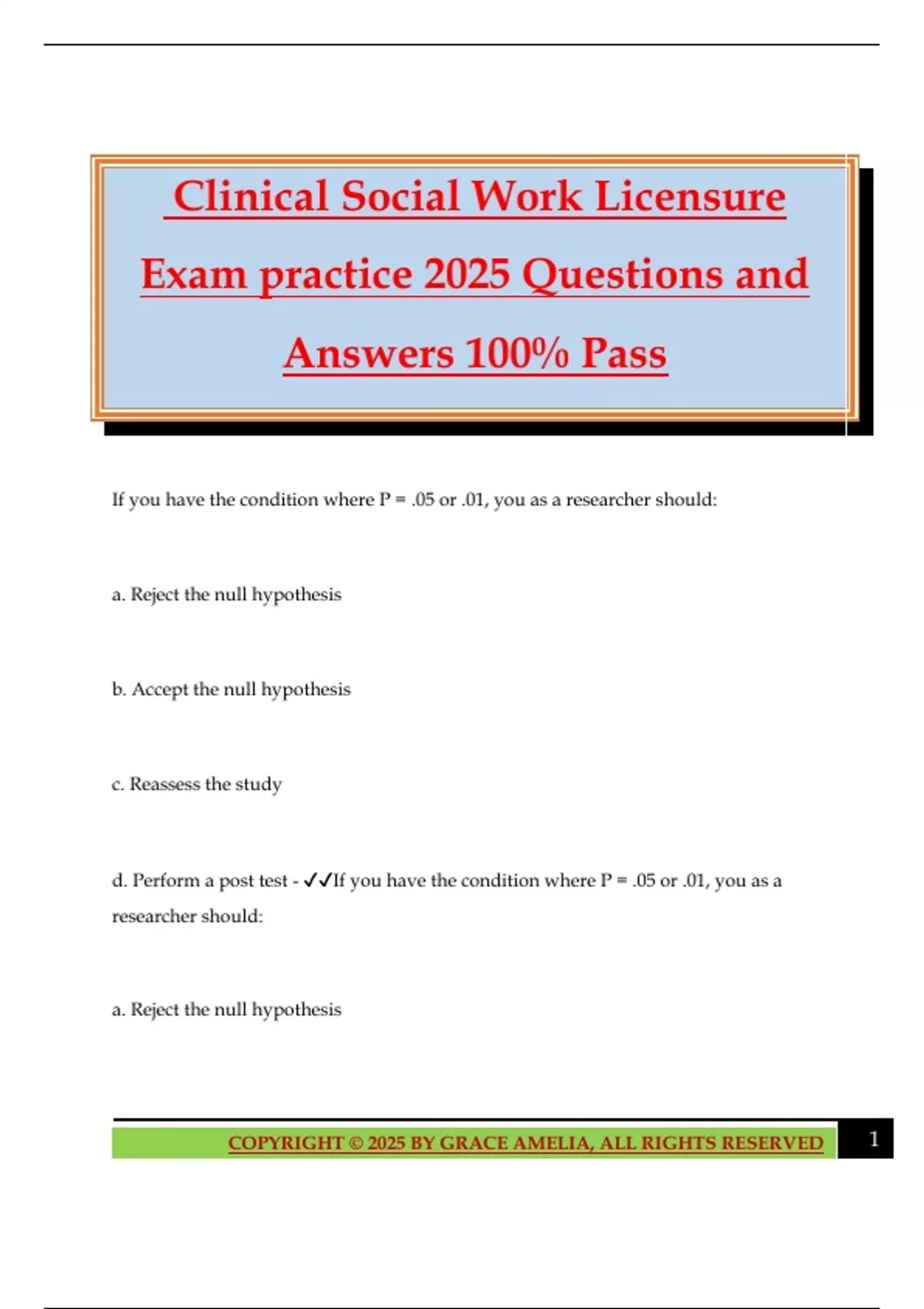 Clinical Social Work Licensure Exam practice 2025 Questions and Answers 100% Pass

If you have the condition where P = .05 or .01, you as a researcher should:

a. Reject the null hypothesis

b. Accept the null hypothesis

c. Reassess the study

d. Perform a post test - ✓✓If you have the condition where P = .05 or .01, you as a researcher should:

a. Reject the null hypothesis

COPYRIGHT © 2025 BY GRACE AMELIA, ALL RIGHTS RESERVED

1